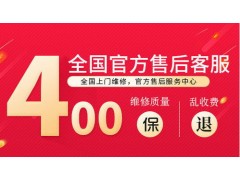 400

全国官方售后客服

全国上门维修，官方售后服务中心

维修质量
保

乱收费
退